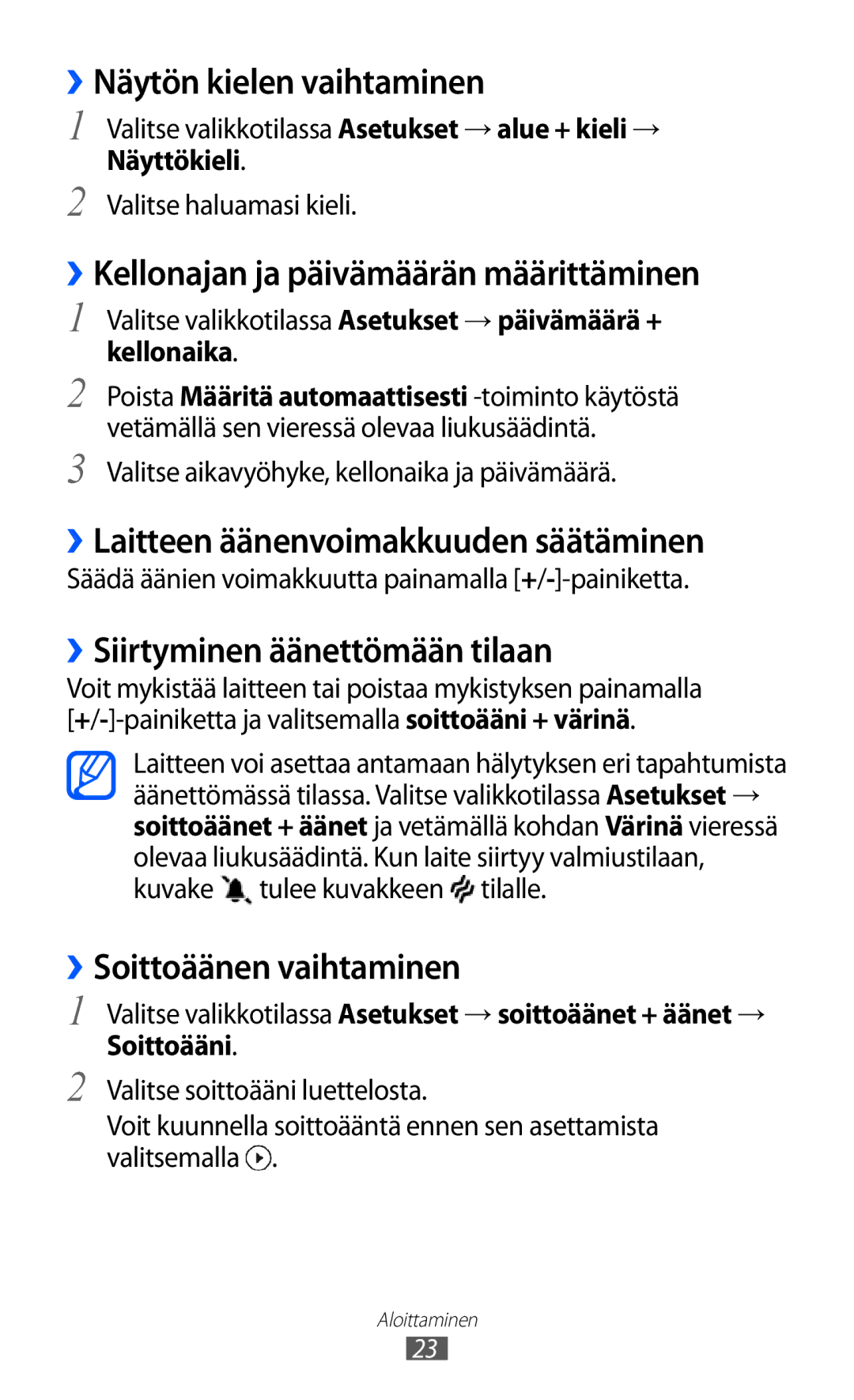 ›› Näytön kielen vaihtaminen

1 Valitse valikkotilassa Asetukset → alue + kieli → Näyttökieli.

2 Valitse haluamasi kieli.

›› Kellonajan ja päivämäärän määrittäminen

1 Valitse valikkotilassa Asetukset → päivämäärä + kellonaika.

2 Poista Määritä automaattisesti -toiminto käytöstä vetämällä sen vieressä olevaa liukusäädintä.

3 Valitse aikavyöhyke, kellonaika ja päivämäärä.

›› Laitteen äänenvoimakkuuden säätäminen

Säädä äänien voimakkuutta painamalla [+/-]-painiketta.

›› Siirtyminen äänettömään tilaan

Voit mykistää laitteen tai poistaa mykistyksen painamalla [+/-]-painiketta ja valitsemalla soittoääni + värinä.

Laitteen voi asettaa antamaan hälytyksen eri tapahtumista äänettömässä tilassa. Valitse valikkotilassa Asetukset → soittoäänet + äänet ja vetämällä kohdan Värinä vieressä olevaa liukusäädintä. Kun laite siirtyy valmiustilaan, kuvake tulee kuvakkeen tilalle.

›› Soittoäänen vaihtaminen

1 Valitse valikkotilassa Asetukset → soittoäänet + äänet → Soittoääni.

2 Valitse soittoääni luettelosta.

Voit kuunnella soittoääntä ennen sen asettamista valitsemalla .

Aloittaminen

23